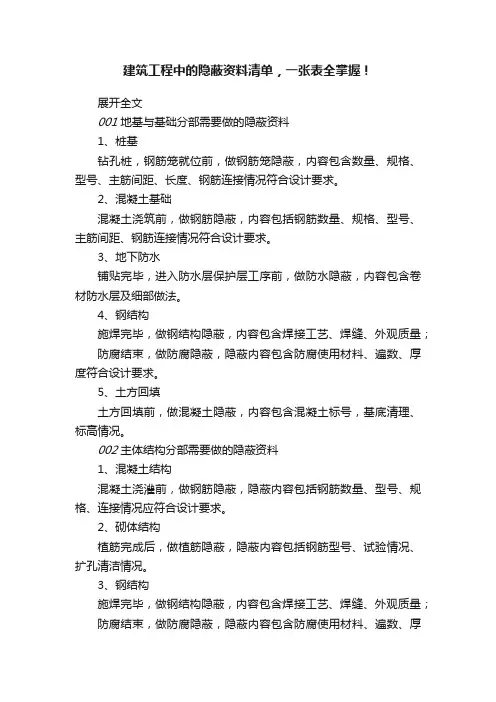 建筑工程中的隐蔽资料清单，一张表全掌握！

展开全文

001 地基与基础分部需要做的隐蔽资料

1、桩基

钻孔桩，钢筋笼就位前，做钢筋笼隐蔽，内容包含数量、规格、型号、主筋间距、长度、钢筋连接情况符合设计要求。

2、混凝土基础

混凝土浇筑前，做钢筋隐蔽，内容包括钢筋数量、规格、型号、主筋间距、钢筋连接情况符合设计要求。

3、地下防水

铺贴完毕，进入防水层保护层工序前，做防水隐蔽，内容包含卷材防水层及细部做法。

4、钢结构

施焊完毕，做钢结构隐蔽，内容包含焊接工艺、焊缝、外观质量；

防腐结束，做防腐隐蔽，隐蔽内容包含防腐使用材料、遍数、厚度符合设计要求。

5、土方回填

土方回填前，做混凝土隐蔽，内容包含混凝土标号，基底清理、标高情况。

002 主体结构分部需要做的隐蔽资料

1、混凝土结构

混凝土浇灌前，做钢筋隐蔽，隐蔽内容包括钢筋数量、型号、规格、连接情况应符合设计要求。

2、砌体结构

植筋完成后，做植筋隐蔽，隐蔽内容包括钢筋型号、试验情况、扩孔清洁情况。

3、钢结构

施焊完毕，做钢结构隐蔽，内容包含焊接工艺、焊缝、外观质量；

防腐结束，做防腐隐蔽，隐蔽内容包含防腐使用材料、遍数、厚